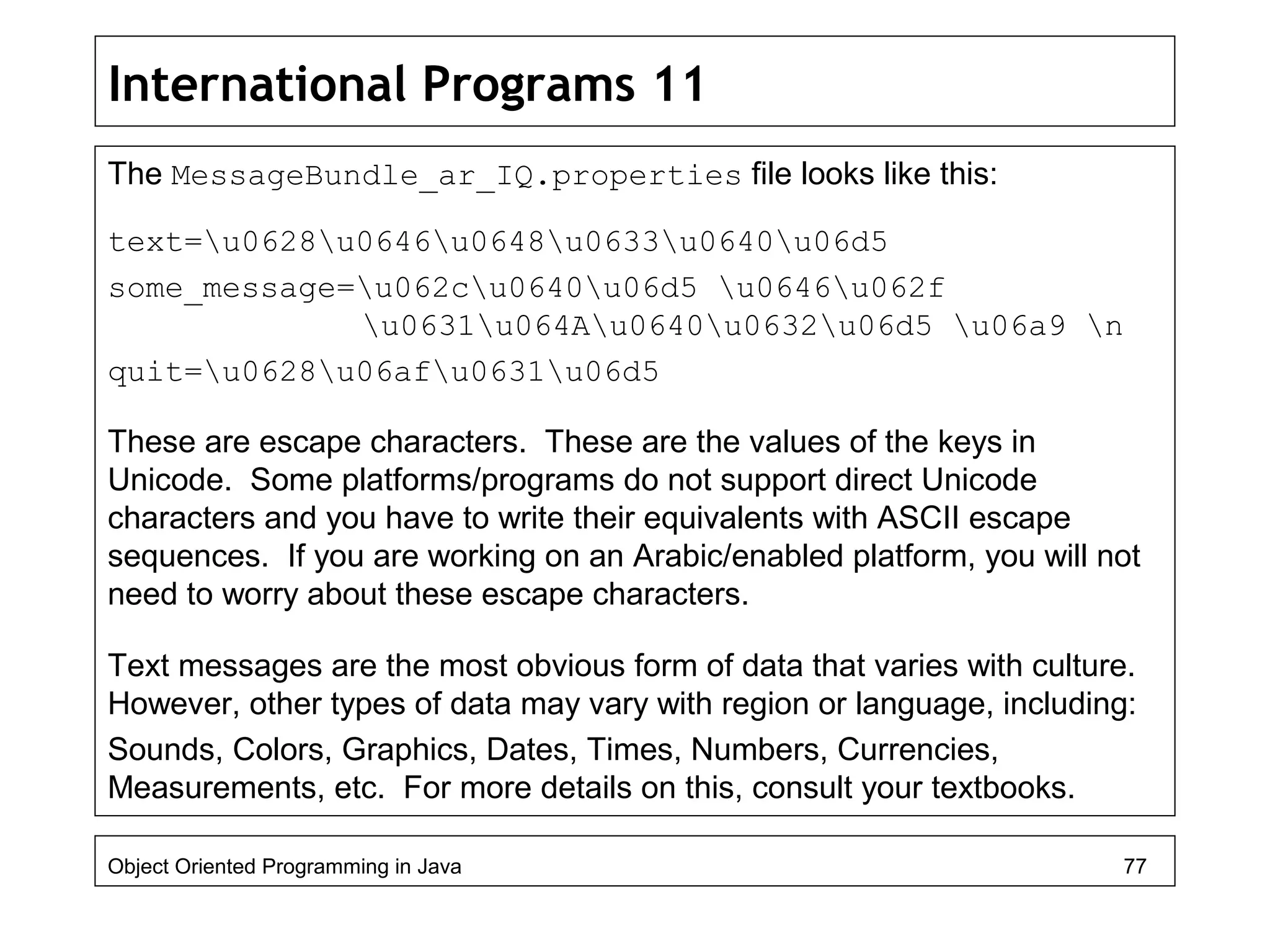 International Programs 11

The MessageBundle_ar_IQ.properties file looks like this:

text=\u0628\u0646\u0648\u0633\u0640\u06d5

some_message=\u062c\u0640\u06d5 \u0646\u062f \u0631\u064A\u0640\u0632\u06d5 \u06a9 \n

quit=\u0628\u06af\u0631\u06d5

These are escape characters. These are the values of the keys in Unicode. Some platforms/programs do not support direct Unicode characters and you have to write their equivalents with ASCII escape sequences. If you are working on an Arabic/enabled platform, you will not need to worry about these escape characters.

Text messages are the most obvious form of data that varies with culture. However, other types of data may vary with region or language, including:

Sounds, Colors, Graphics, Dates, Times, Numbers, Currencies, Measurements, etc. For more details on this, consult your textbooks.

Object Oriented Programming in Java 77